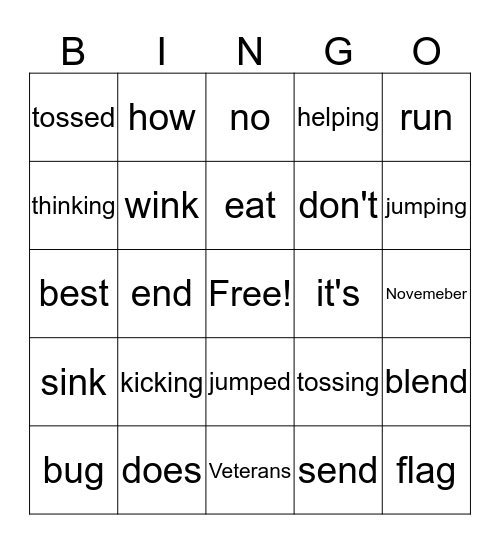 | B | I | N | G | O |
|---|---|---|---|---|
| tossed | how | no | helping | run |
| thinking | wink | eat | don't | jumping |
| best | end | Free! | it's | Novemeber |
| sink | kicking | jumped | tossing | blend |
| bug | does | Veterans | send | flag |